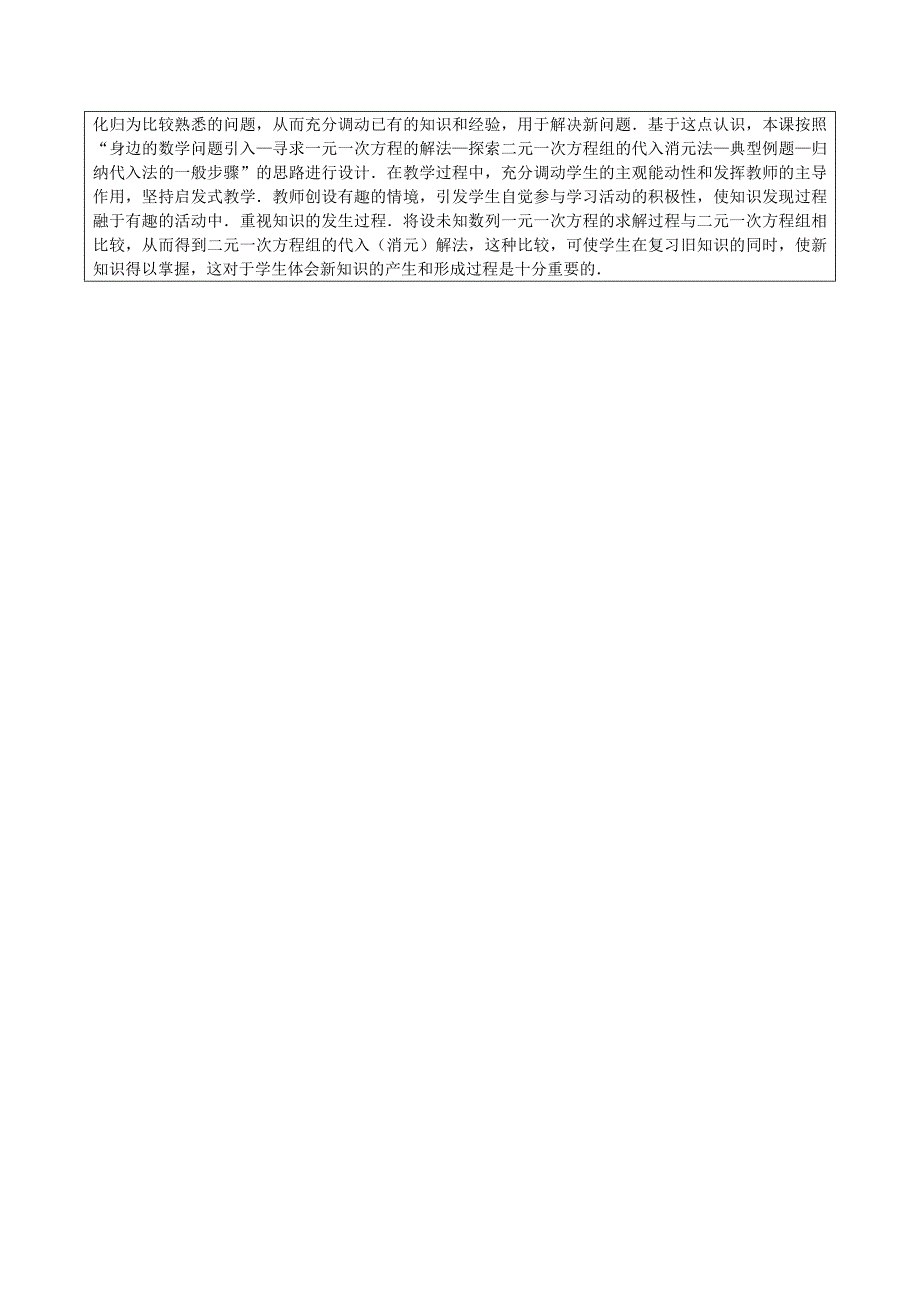 化归为比较熟悉的问题，从而充分调动已有的知识和经验，用于解决新问题．基于这点认识，本课按照“身边的数学问题引入—寻求一元一次方程的解法—探索二元一次方程组的代入消元法—典型例题—归纳代入法的一般步骤”的思路进行设计．在教学过程中，充分调动学生的主观能动性和发挥教师的主导作用，坚持启发式教学．教师创设有趣的情境，引发学生自觉参与学习活动的积极性，使知识发现过程融于有趣的活动中．重视知识的发生过程．将设未知数列一元一次方程的求解过程与二元一次方程组相比较，从而得到二元一次方程组的代入（消元）解法，这种比较，可使学生在复习旧知识的同时，使新知识得以掌握，这对于学生体会新知识的产生和形成过程是十分重要的．